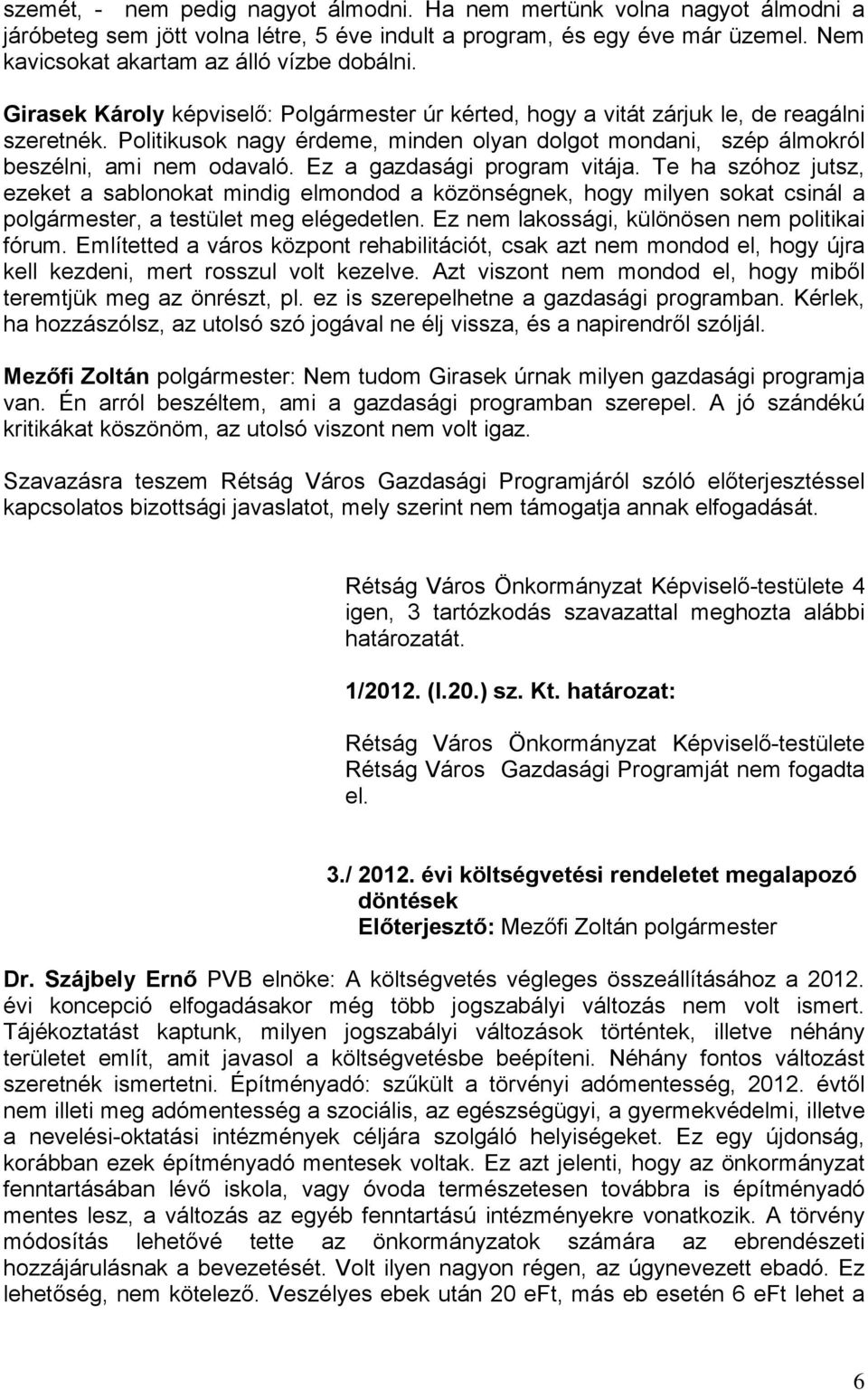 szemét, - nem pedig nagyot álmodni. Ha nem mertünk volna nagyot álmodni a járóbeteg sem jött volna létre, 5 éve indult a program, és egy éve már üzemel. Nem kavicsokat akartam az álló vízbe dobálni.

Girasek Károly képviselő: Polgármester úr kérted, hogy a vitát zárjuk le, de reagálni szeretnék. Politikusok nagy érdeme, minden olyan dolgot mondani, szép álmokról beszélni, ami nem odavaló. Ez a gazdasági program vitája. Te ha szóhoz jutsz, ezeket a sablonokat mindig elmondod a közönségnek, hogy milyen sokat csinál a polgármester, a testület meg elégedetlen. Ez nem lakossági, különösen nem politikai fórum. Említetted a város központ rehabilitációt, csak azt nem mondod el, hogy újra kell kezdeni, mert rosszul volt kezelve. Azt viszont nem mondod el, hogy miből teremtjük meg az önrészt, pl. ez is szerepelhetne a gazdasági programban. Kérlek, ha hozzászólsz, az utolsó szó jogával ne élj vissza, és a napirendről szóljál.

Mezőfi Zoltán polgármester: Nem tudom Girasek úrnak milyen gazdasági programja van. Én arról beszéltem, ami a gazdasági programban szerepel. A jó szándékú kritikákat köszönöm, az utolsó viszont nem volt igaz.

Szavazásra teszem Rétság Város Gazdasági Programjáról szóló előterjesztéssel kapcsolatos bizottsági javaslatot, mely szerint nem támogatja annak elfogadását.

Rétság Város Önkormányzat Képviselő-testülete 4 igen, 3 tartózkodás szavazattal meghozta alábbi határozatát.

1/2012. (I.20.) sz. Kt. határozat:

Rétság Város Önkormányzat Képviselő-testülete Rétság Város Gazdasági Programját nem fogadta el.

3./ 2012. évi költségvetési rendeletet megalapozó döntések
Előterjesztő: Mezőfi Zoltán polgármester

Dr. Szájbely Ernő PVB elnöke: A költségvetés végleges összeállításához a 2012. évi koncepció elfogadásakor még több jogszabályi változás nem volt ismert. Tájékoztatást kaptunk, milyen jogszabályi változások történtek, illetve néhány területet említ, amit javasol a költségvetésbe beépíteni. Néhány fontos változást szeretnék ismertetni. Építményadó: szűkült a törvényi adómentesség, 2012. évtől nem illeti meg adómentesség a szociális, az egészségügyi, a gyermekvédelmi, illetve a nevelési-oktatási intézmények céljára szolgáló helyiségeket. Ez egy újdonság, korábban ezek építményadó mentesek voltak. Ez azt jelenti, hogy az önkormányzat fenntartásában lévő iskola, vagy óvoda természetesen továbbra is építményadó mentes lesz, a változás az egyéb fenntartású intézményekre vonatkozik. A törvény módosítás lehetővé tette az önkormányzatok számára az ebrendészeti hozzájárulásnak a bevezetését. Volt ilyen nagyon régen, az úgynevezett ebadó. Ez lehetőség, nem kötelező. Veszélyes ebek után 20 eFt, más eb esetén 6 eFt lehet a

6